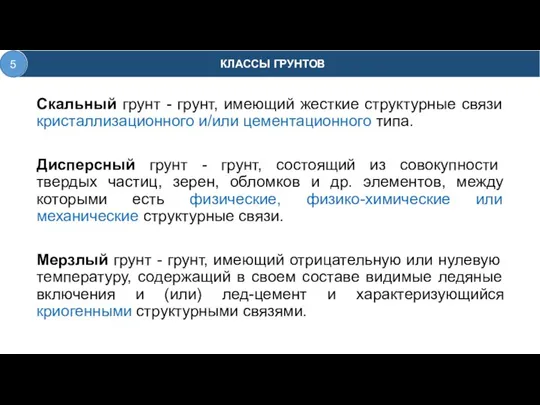 5

КЛАССЫ ГРУНТОВ

Скальный грунт - грунт, имеющий жесткие структурные связи кристаллизационного и/или цементационного типа.

Дисперсный грунт - грунт, состоящий из совокупности твердых частиц, зерен, обломков и др. элементов, между которыми есть физические, физико-химические или механические структурные связи.

Мерзлый грунт - грунт, имеющий отрицательную или нулевую температуру, содержащий в своем составе видимые ледяные включения и (или) лед-цемент и характеризующийся криогенными структурными связями.